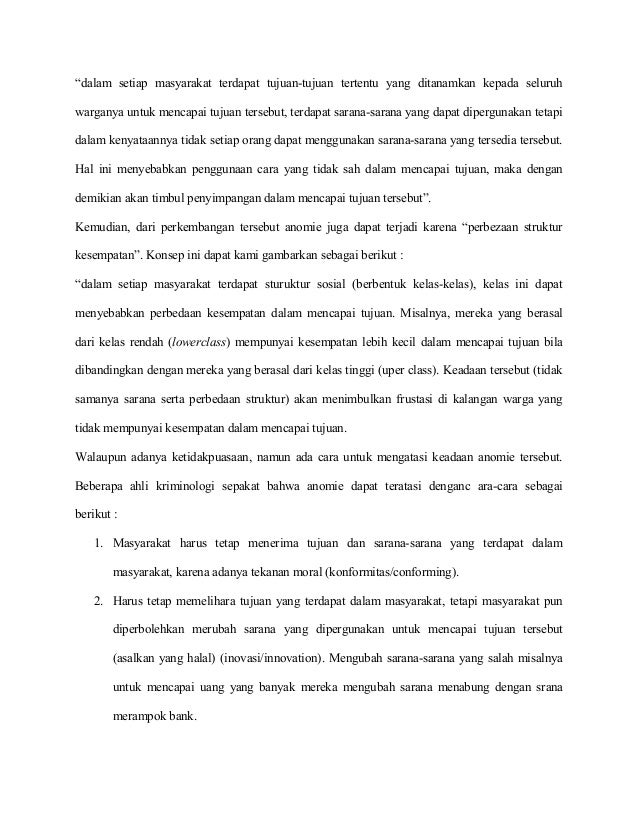 “dalam setiap masyarakat terdapat tujuan-tujuan tertentu yang ditanamkan kepada seluruh warganya untuk mencapai tujuan tersebut, terdapat sarana-sarana yang dapat dipergunakan tetapi dalam kenyataannya tidak setiap orang dapat menggunakan sarana-sarana yang tersedia tersebut. Hal ini menyebabkan penggunaan cara yang tidak sah dalam mencapai tujuan, maka dengan demikian akan timbul penyimpangan dalam mencapai tujuan tersebut”.

Kemudian, dari perkembangan tersebut anomie juga dapat terjadi karena “perbezaan struktur kesempatan”. Konsep ini dapat kami gambarkan sebagai berikut :

“dalam setiap masyarakat terdapat sturuktur sosial (berbentuk kelas-kelas), kelas ini dapat menyebabkan perbedaan kesempatan dalam mencapai tujuan. Misalnya, mereka yang berasal dari kelas rendah (lowerclass) mempunyai kesempatan lebih kecil dalam mencapai tujuan bila dibandingkan dengan mereka yang berasal dari kelas tinggi (uper class). Keadaan tersebut (tidak samanya sarana serta perbedaan struktur) akan menimbulkan frustasi di kalangan warga yang tidak mempunyai kesempatan dalam mencapai tujuan.

Walaupun adanya ketidakpuasaan, namun ada cara untuk mengatasi keadaan anomie tersebut. Beberapa ahli kriminologi sepakat bahwa anomie dapat teratasi denganc ara-cara sebagai berikut :

1. Masyarakat harus tetap menerima tujuan dan sarana-sarana yang terdapat dalam masyarakat, karena adanya tekanan moral (konformitas/conforming).

2. Harus tetap memelihara tujuan yang terdapat dalam masyarakat, tetapi masyarakat pun diperbolehkan merubah sarana yang dipergunakan untuk mencapai tujuan tersebut (asalkan yang halal) (inovasi/innovation). Mengubah sarana-sarana yang salah misalnya untuk mencapai uang yang banyak mereka mengubah sarana menabung dengan srana merampok bank.